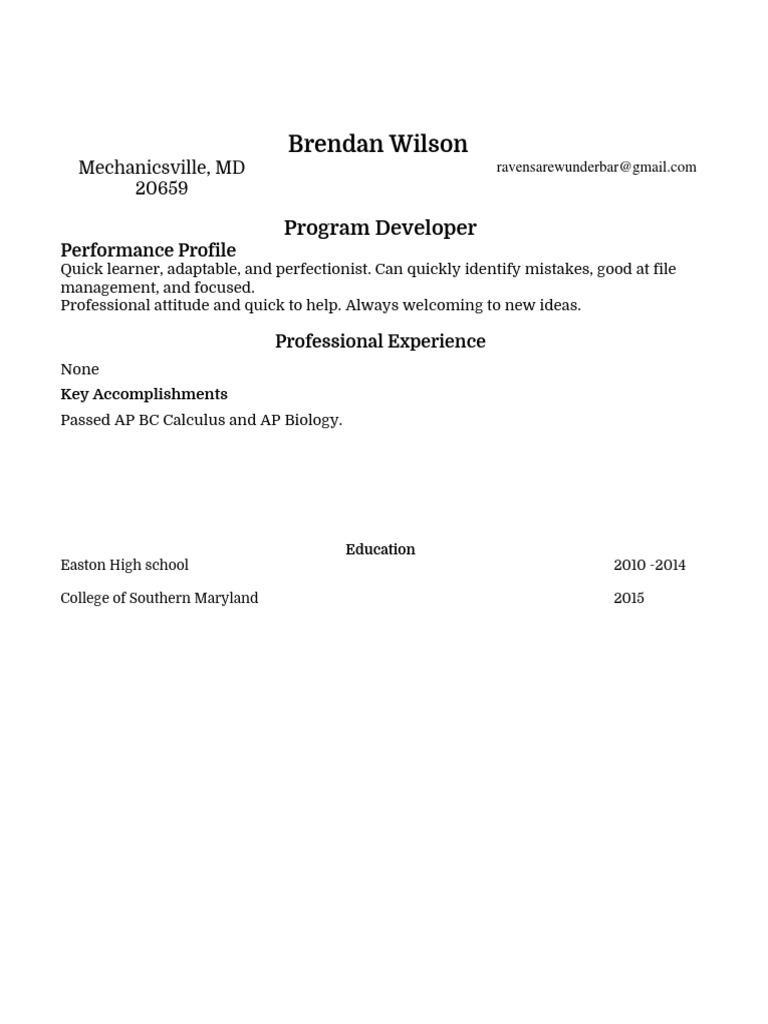 Brendan Wilson

Mechanicsville, MD 20659

ravensarewunderbar@gmail.com

Program Developer

Performance Profile

Quick learner, adaptable, and perfectionist. Can quickly identify mistakes, good at file management, and focused.
Professional attitude and quick to help. Always welcoming to new ideas.

Professional Experience

None

Key Accomplishments

Passed AP BC Calculus and AP Biology.

Education

Easton High school 2010 -2014

College of Southern Maryland 2015